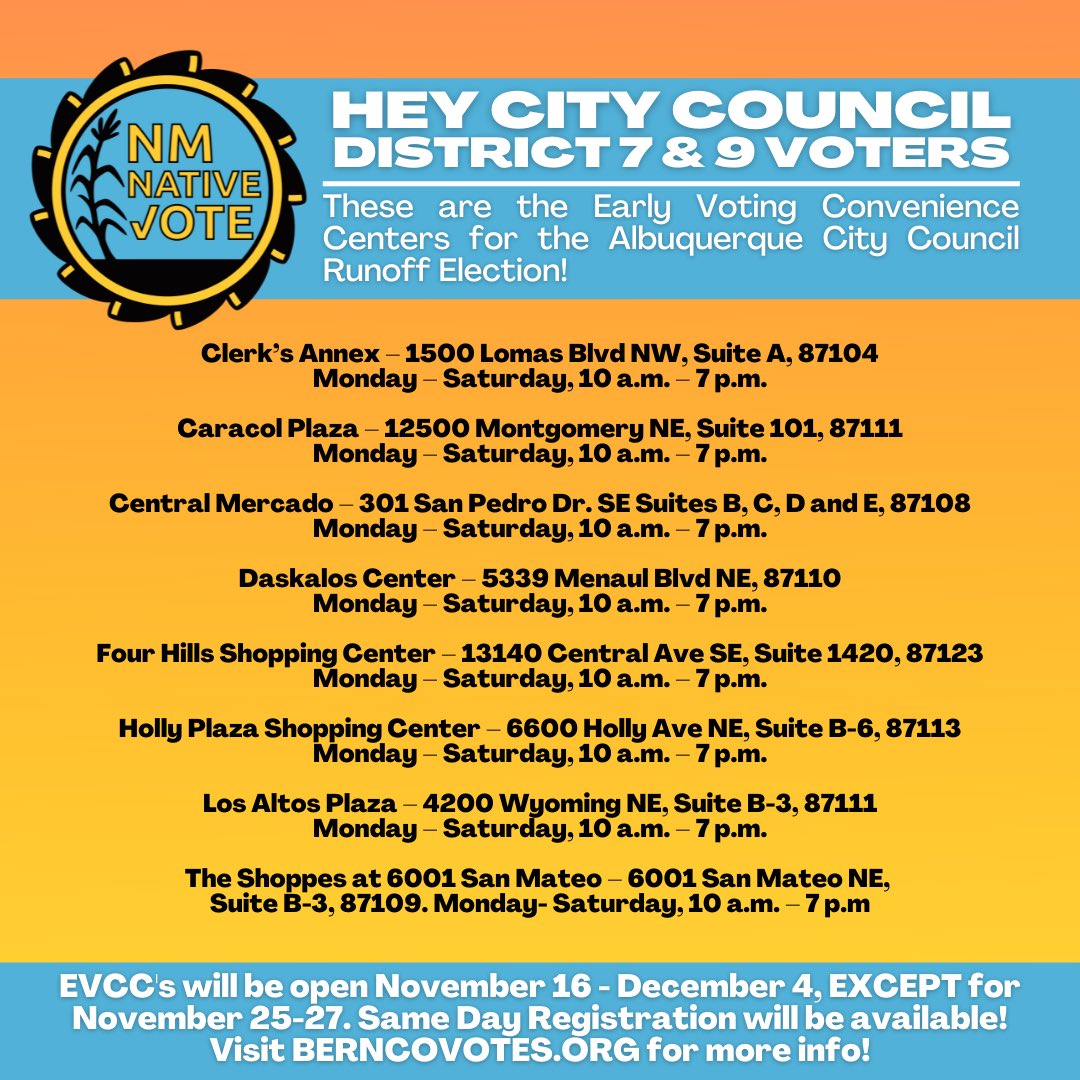 NM NATIVE VOTE

HEY CITY COUNCIL
DISTRICT 7 & 9 VOTERS

These are the Early Voting Convenience Centers for the Albuquerque City Council Runoff Election!

Clerk's Annex – 1500 Lomas Blvd NW, Suite A, 87104
Monday – Saturday, 10 a.m. – 7 p.m.

Caracol Plaza – 12500 Montgomery NE, Suite 101, 87111
Monday – Saturday, 10 a.m. – 7 p.m.

Central Mercado – 301 San Pedro Dr. SE Suites B, C, D and E, 87108
Monday – Saturday, 10 a.m. – 7 p.m.

Daskalos Center – 5339 Menaul Blvd NE, 87110
Monday – Saturday, 10 a.m. – 7 p.m.

Four Hills Shopping Center – 13140 Central Ave SE, Suite 1420, 87123
Monday – Saturday, 10 a.m. – 7 p.m.

Holly Plaza Shopping Center – 6600 Holly Ave NE, Suite B-6, 87113
Monday – Saturday, 10 a.m. – 7 p.m.

Los Altos Plaza – 4200 Wyoming NE, Suite B-3, 87111
Monday – Saturday, 10 a.m. – 7 p.m.

The Shoppes at 6001 San Mateo – 6001 San Mateo NE, Suite B-3, 87109. Monday- Saturday, 10 a.m. – 7 p.m

EVCC's will be open November 16 - December 4, EXCEPT for November 25-27. Same Day Registration will be available! Visit BERNCOVOTES.ORG for more info!